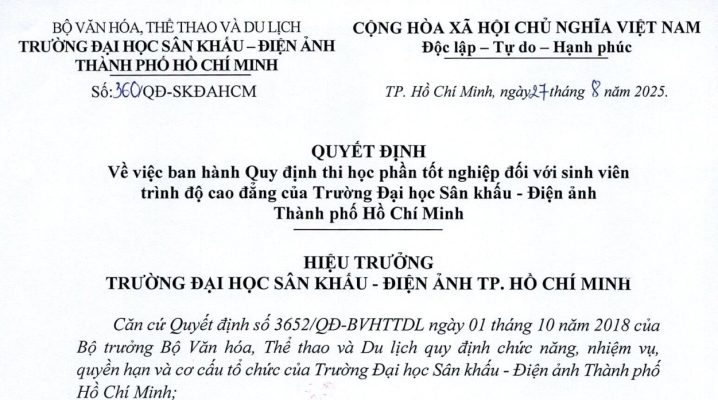 BỘ VĂN HÓA, THỂ THAO VÀ DU LỊCH
TRƯỜNG ĐẠI HỌC SÂN KHẤU – ĐIỆN ẢNH
THÀNH PHỐ HỒ CHÍ MINH

Số: 360/QĐ-SKĐAHCM

CỘNG HÒA XÃ HỘI CHỦ NGHĨA VIỆT NAM
Độc lập – Tự do – Hạnh phúc

TP. Hồ Chí Minh, ngày 27 tháng 8 năm 2025.

QUYẾT ĐỊNH
Về việc ban hành Quy định thi học phần tốt nghiệp đối với sinh viên trình độ cao đẳng của Trường Đại học Sân khấu - Điện ảnh Thành phố Hồ Chí Minh

HIỆU TRƯỞNG
TRƯỜNG ĐẠI HỌC SÂN KHẤU - ĐIỆN ẢNH TP. HỒ CHÍ MINH

Căn cứ Quyết định số 3652/QĐ-BVHTTDL ngày 01 tháng 10 năm 2018 của Bộ trưởng Bộ Văn hóa, Thể thao và Du lịch quy định chức năng, nhiệm vụ, quyền hạn và cơ cấu tổ chức của Trường Đại học Sân khấu - Điện ảnh Thành phố Hồ Chí Minh;